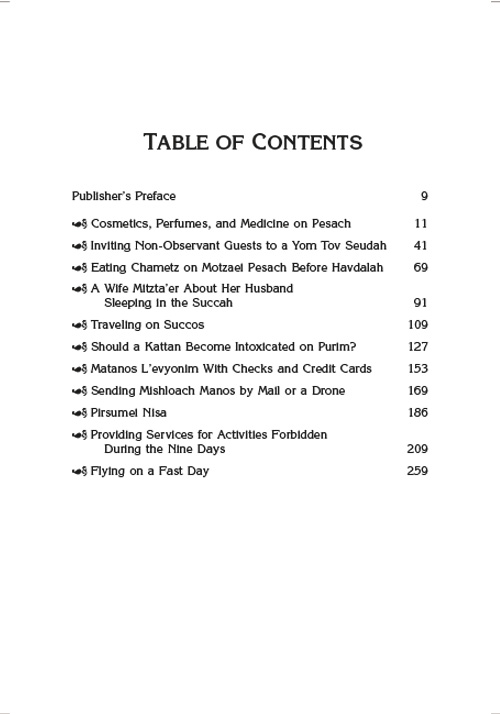 TABLE OF CONTENTS

Publisher's Preface 9

§ Cosmetics, Perfumes, and Medicine on Pesach 11

§ Inviting Non-Observant Guests to a Yom Tov Seudah 41

§ Eating Chametz on Motzaei Pesach Before Havdalah 69

§ A Wife Mitzta'er About Her Husband Sleeping in the Succah 91

§ Traveling on Succos 109

§ Should a Kattan Become Intoxicated on Purim? 127

§ Matanos L'evyonim With Checks and Credit Cards 153

§ Sending Mishloach Manos by Mail or a Drone 169

§ Pirsumei Nisa 186

§ Providing Services for Activities Forbidden During the Nine Days 209

§ Flying on a Fast Day 259